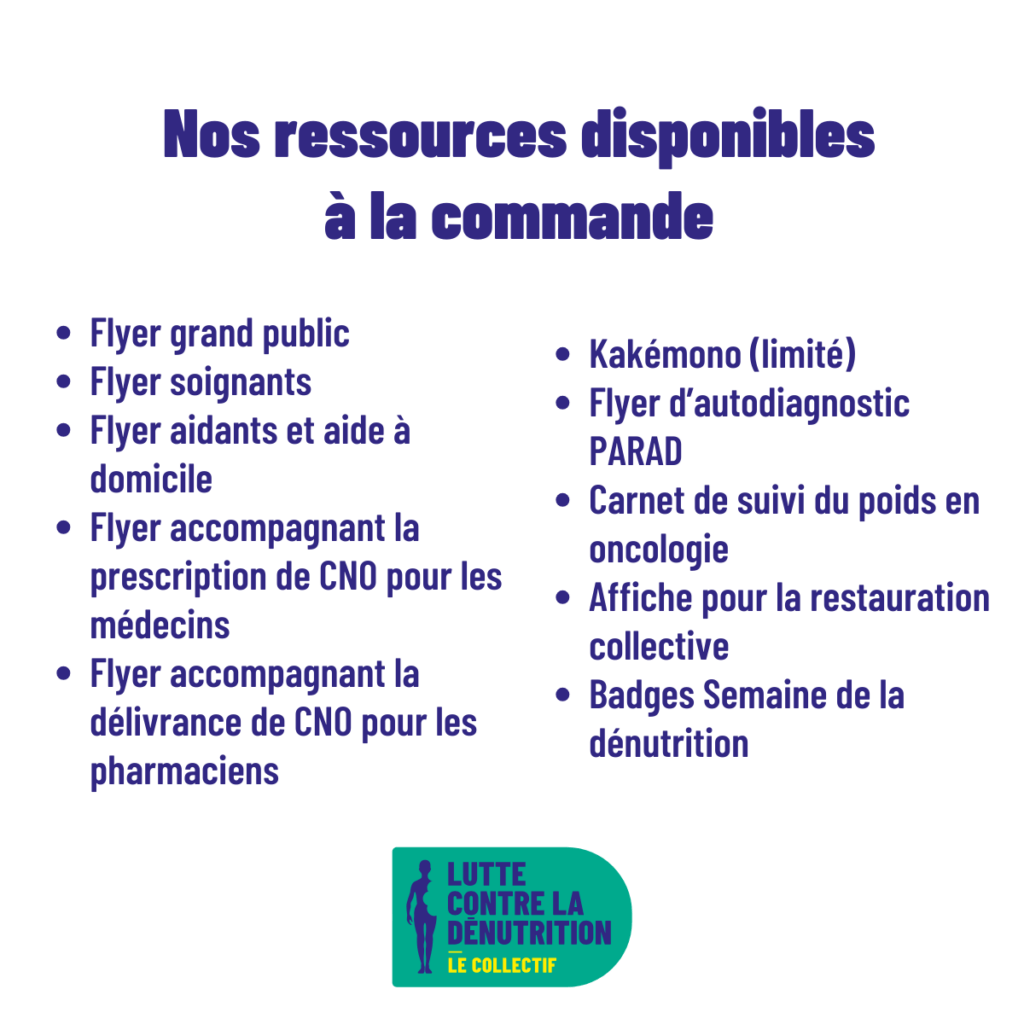 Nos ressources disponibles à la commande

- Flyer grand public
- Flyer soignants
- Flyer aidants et aide à domicile
- Flyer accompagnant la prescription de CNO pour les médecins
- Flyer accompagnant la délivrance de CNO pour les pharmaciens

- Kakémono (limité)
- Flyer d'autodiagnostic PARAD
- Carnet de suivi du poids en oncologie
- Affiche pour la restauration collective
- Badges Semaine de la dénutrition

LUTTE CONTRE LA DÉNUTRITION
LE COLLECTIF